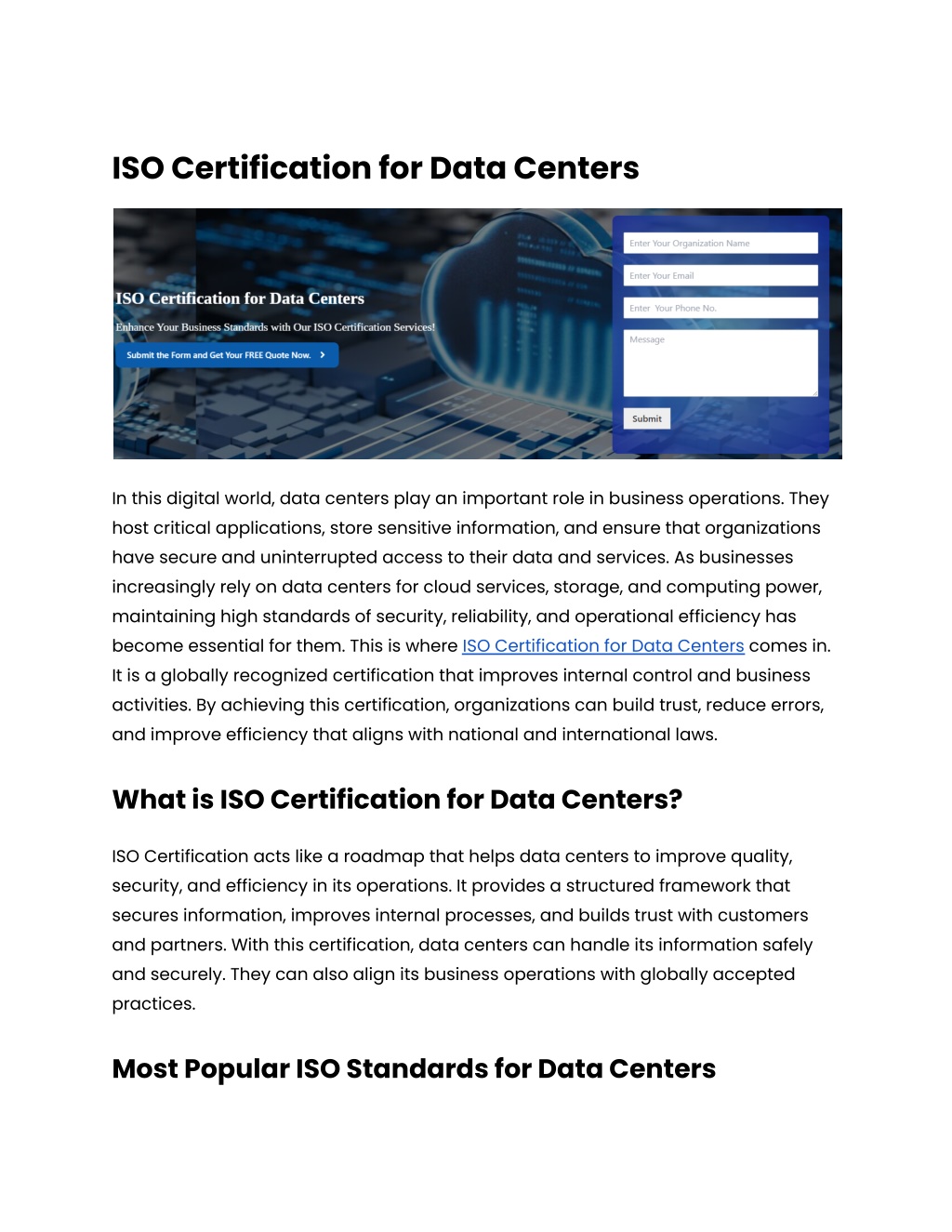 ISO Certification for Data Centers

ISO Certification for Data Centers

Enhance Your Business Standards with Our ISO Certification Services!

Submit the Form and Get Your FREE Quote Now. >

Enter Your Organization Name

Enter Your Email

Enter Your Phone No.

Message

Submit

In this digital world, data centers play an important role in business operations. They host critical applications, store sensitive information, and ensure that organizations have secure and uninterrupted access to their data and services. As businesses increasingly rely on data centers for cloud services, storage, and computing power, maintaining high standards of security, reliability, and operational efficiency has become essential for them. This is where ISO Certification for Data Centers comes in. It is a globally recognized certification that improves internal control and business activities. By achieving this certification, organizations can build trust, reduce errors, and improve efficiency that aligns with national and international laws.

What is ISO Certification for Data Centers?

ISO Certification acts like a roadmap that helps data centers to improve quality, security, and efficiency in its operations. It provides a structured framework that secures information, improves internal processes, and builds trust with customers and partners. With this certification, data centers can handle its information safely and securely. They can also align its business operations with globally accepted practices.

Most Popular ISO Standards for Data Centers